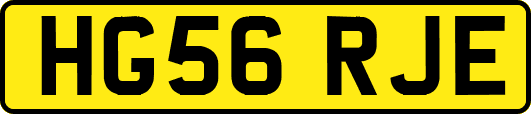 HG56 RJE